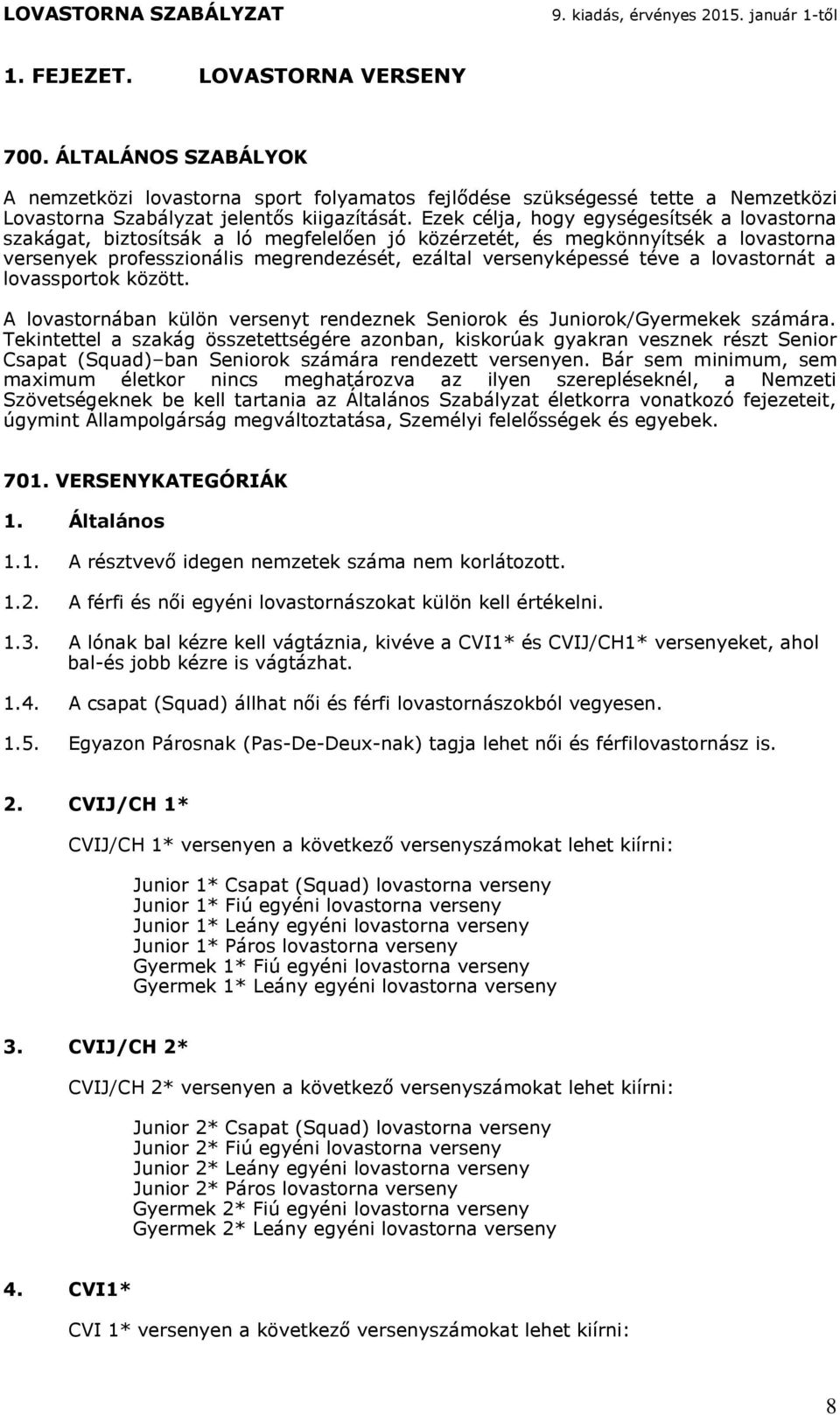 LOVASTORNA SZABÁLYZAT 9. kiadás, érvényes 2015. január 1-től

1. FEJEZET. LOVASTORNA VERSENY

700. ÁLTALÁNOS SZABÁLYOK

A nemzetközi lovastorna sport folyamatos fejlődése szükségessé tette a Nemzetközi Lovastorna Szabályzat jelentős kiigazítását. Ezek célja, hogy egységesítsék a lovastorna szakágat, biztosítsák a ló megfelelően jó közérzetét, és megkönnyítsék a lovastorna versenyek professzionális megrendezését, ezáltal versenyképessé téve a lovastornát a lovassportok között.

A lovastornában külön versenyt rendeznek Seniorok és Juniorok/Gyermekek számára. Tekintettel a szakág összetettségére azonban, kiskorúak gyakran vesznek részt Senior Csapat (Squad)–ban Seniorok számára rendezett versenyen. Bár sem minimum, sem maximum életkor nincs meghatározva az ilyen szerepléseknél, a Nemzeti Szövetségeknek be kell tartania az Általános Szabályzat életkorra vonatkozó fejezeteit, úgymint Állampolgárság megváltoztatása, Személyi felelősségek és egyebek.

701. VERSENYKATEGÓRIÁK

1. Általános

1.1. A résztvevő idegen nemzetek száma nem korlátozott.

1.2. A férfi és női egyéni lovastornászokat külön kell értékelni.

1.3. A lónak bal kézre kell vágtáznia, kivéve a CVI1* és CVIJ/CH1* versenyeket, ahol bal-és jobb kézre is vágtázhat.

1.4. A csapat (Squad) állhat női és férfi lovastornászokból vegyesen.

1.5. Egyazon Párosnak (Pas-De-Deux-nak) tagja lehet női és férfilovastornász is.

2. CVIJ/CH 1*

CVIJ/CH 1* versenyen a következő versenyszámokat lehet kiírni:

Junior 1* Csapat (Squad) lovastorna verseny
Junior 1* Fiú egyéni lovastorna verseny
Junior 1* Leány egyéni lovastorna verseny
Junior 1* Páros lovastorna verseny
Gyermek 1* Fiú egyéni lovastorna verseny
Gyermek 1* Leány egyéni lovastorna verseny

3. CVIJ/CH 2*

CVIJ/CH 2* versenyen a következő versenyszámokat lehet kiírni:

Junior 2* Csapat (Squad) lovastorna verseny
Junior 2* Fiú egyéni lovastorna verseny
Junior 2* Leány egyéni lovastorna verseny
Junior 2* Páros lovastorna verseny
Gyermek 2* Fiú egyéni lovastorna verseny
Gyermek 2* Leány egyéni lovastorna verseny

4. CVI1*

CVI 1* versenyen a következő versenyszámokat lehet kiírni:

8